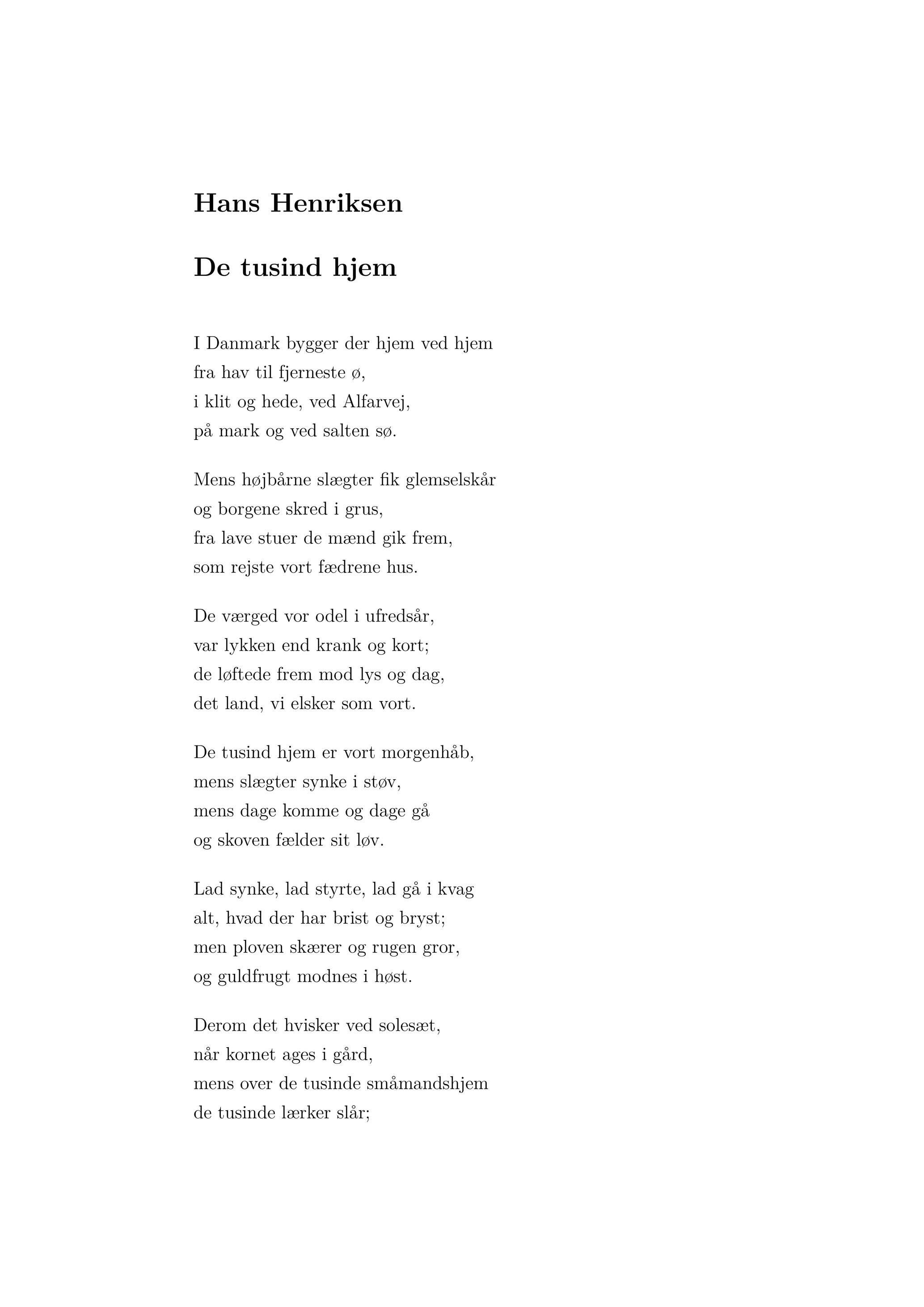 Hans Henriksen

De tusind hjem

I Danmark bygger der hjem ved hjem
fra hav til fjerneste ø,
i klit og hede, ved Alfarvej,
på mark og ved salten sø.

Mens højbårne slægter fik glemselskår
og borgene skred i grus,
fra lave stuer de mænd gik frem,
som rejste vort fædrene hus.

De værged vor odel i ufredsår,
var lykken end krank og kort;
de løftede frem mod lys og dag,
det land, vi elsker som vort.

De tusind hjem er vort morgenhåb,
mens slægter synke i støv,
mens dage komme og dage gå
og skoven fælder sit løv.

Lad synke, lad styrte, lad gå i kvag
alt, hvad der har brist og bryst;
men ploven skærer og rugen gror,
og guldfrugt modnes i høst.

Derom det hvisker ved solesæt,
når kornet ages i gård,
mens over de tusinde småmandshjem
de tusinde lærker slår;